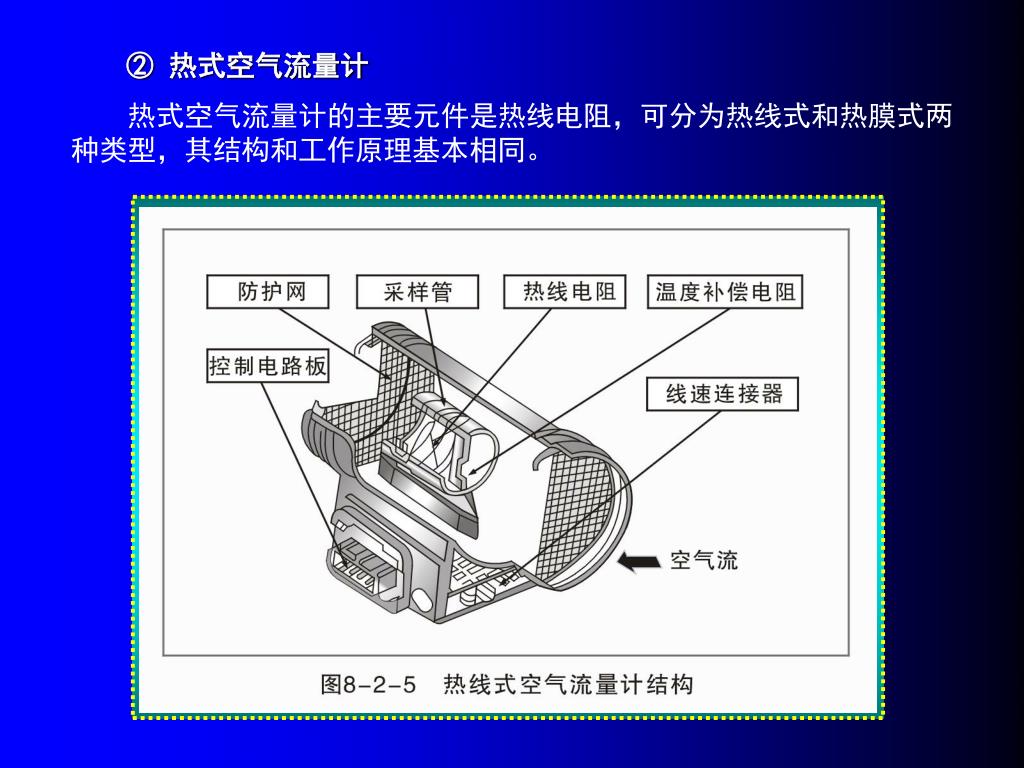 ② 热式空气流量计

热式空气流量计的主要元件是热线电阻，可分为热线式和热膜式两种类型，其结构和工作原理基本相同。

防护网
采样管
热线电阻
温度补偿电阻
控制电路板
线速连接器
空气流

图8-2-5 热线式空气流量计结构